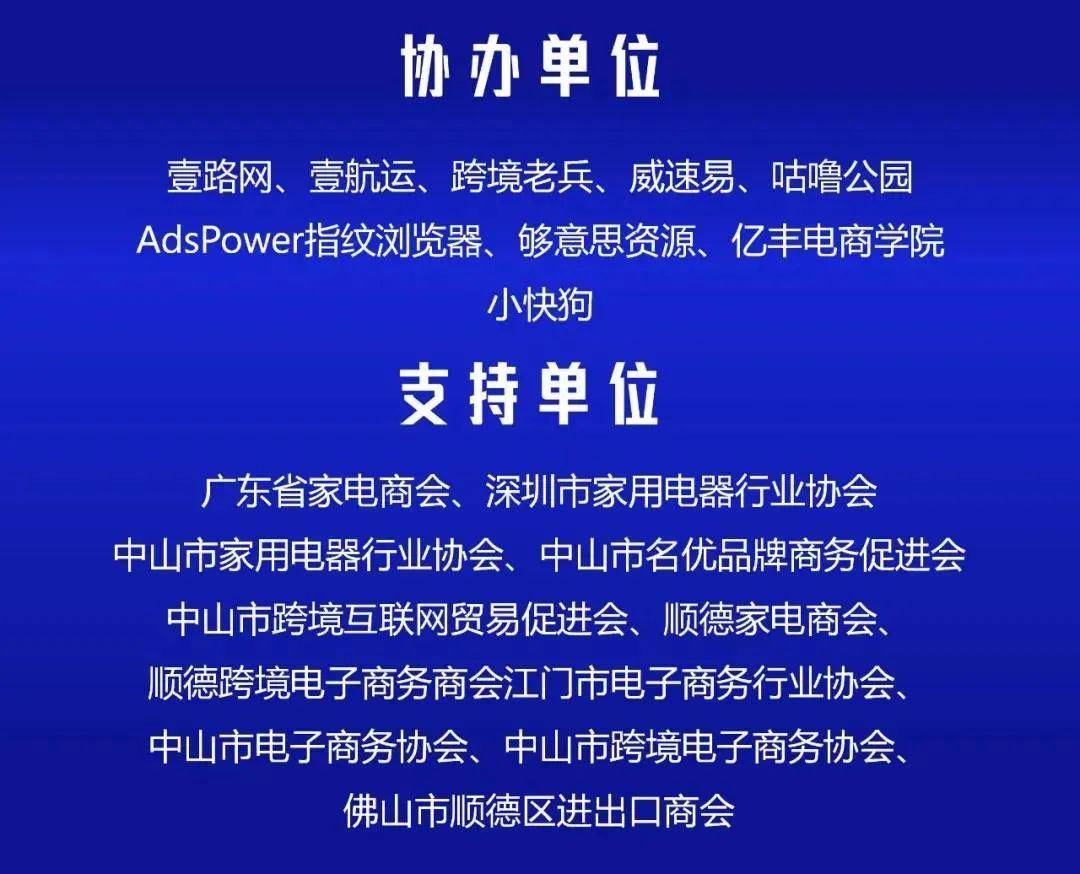 协办单位

壹路网、壹航运、跨境老兵、威速易、咕噜公园
AdsPower指纹浏览器、够意思资源、亿丰电商学院
小快狗

支持单位

广东省家电商会、深圳市家用电器行业协会
中山市家用电器行业协会、中山市名优品牌商务促进会
中山市跨境互联网贸易促进会、顺德家电商会、
顺德跨境电子商务商会江门市电子商务行业协会、
中山市电子商务协会、中山市跨境电子商务协会、
佛山市顺德区进出口商会